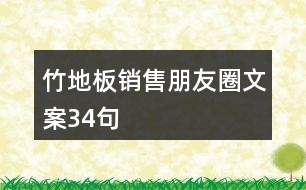 竹地板销售朋友圈文案34句